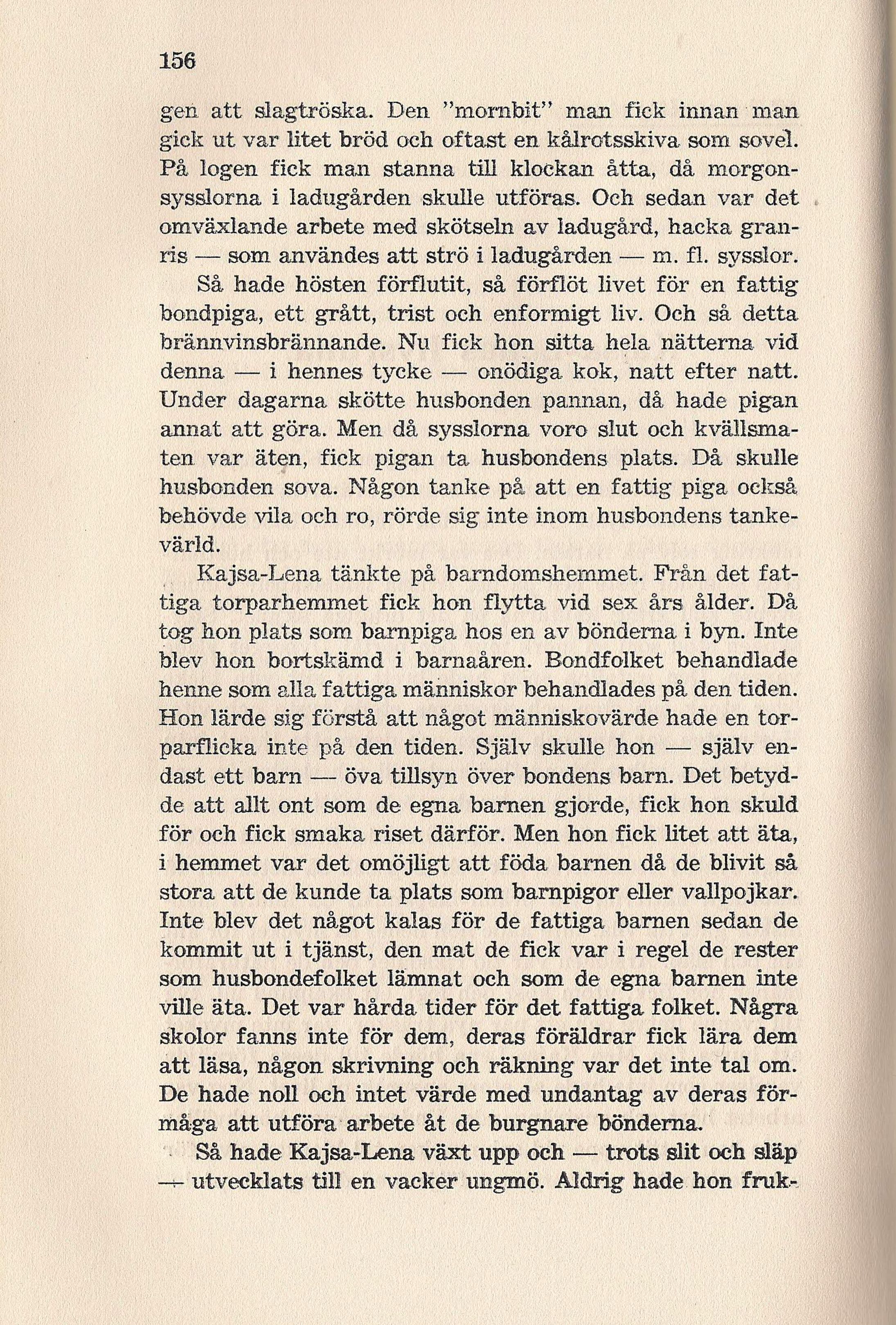 156

gen att slagtröska. Den "mornbit" man fick innan man gick ut var litet bröd och oftast en kålrotsskiva som sovel. På logen fick man stanna till klockan åtta, då morgonsysslorna i ladugården skulle utföras. Och sedan var det omväxlande arbete med skötseln av ladugård, hacka granris — som användes att strö i ladugården — m. fl. sysslor.

Så hade hösten förflutit, så förflöt livet för en fattig bondpiga, ett grått, trist och enformigt liv. Och så detta brännvinsbrännande. Nu fick hon sitta hela nätterna vid denna — i hennes tycke — onödiga kok, natt efter natt. Under dagarna skötte husbonden pannan, då hade pigan annat att göra. Men då sysslorna voro slut och kvällsmaten var äten, fick pigan ta husbondens plats. Då skulle husbonden sova. Någon tanke på att en fattig piga också behövde vila och ro, rörde sig inte inom husbondens tankevärld.

Kajsa-Lena tänkte på barndomshemmet. Från det fattiga torparhemmet fick hon flytta vid sex års ålder. Då tog hon plats som barnpiga hos en av bönderna i byn. Inte blev hon bortskämd i barnaåren. Bondfolket behandlade henne som alla fattiga människor behandlades på den tiden. Hon lärde sig förstå att något människovärde hade en torparflicka inte på den tiden. Själv skulle hon — själv endast ett barn — öva tillsyn över bondens barn. Det betydde att allt ont som de egna barnen gjorde, fick hon skuld för och fick smaka riset därför. Men hon fick litet att äta, i hemmet var det omöjligt att föda barnen då de blivit så stora att de kunde ta plats som barnpigor eller vallpojkar. Inte blev det något kalas för de fattiga barnen sedan de kommit ut i tjänst, den mat de fick var i regel de rester som husbondefolket lämnat och som de egna barnen inte ville äta. Det var hårda tider för det fattiga folket. Några skolor fanns inte för dem, deras föräldrar fick lära dem att läsa, någon skrivning och räkning var det inte tal om. De hade noll och intet värde med undantag av deras förmåga att utföra arbete åt de burgnare bönderna.

Så hade Kajsa-Lena växt upp och — trots slit och släp — utvecklats till en vacker ungmö. Aldrig hade hon fruk-